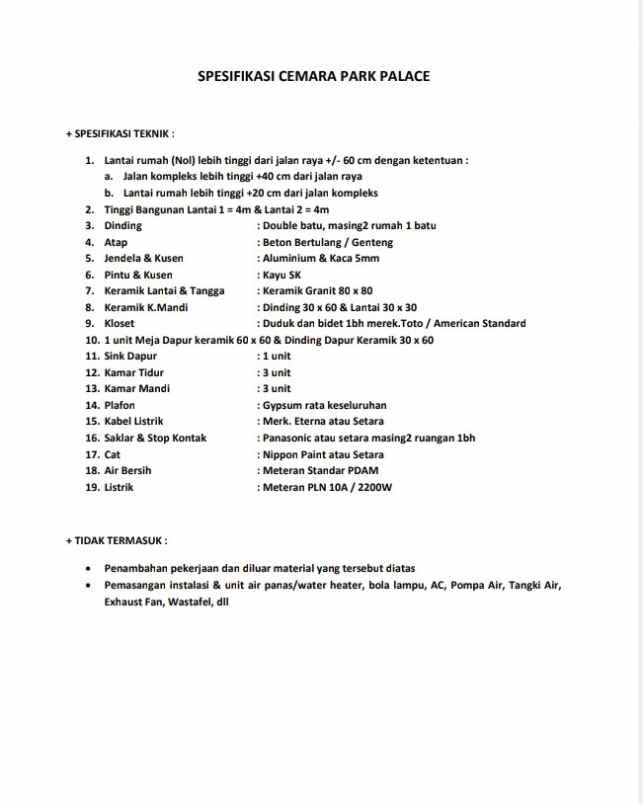 SPESIFIKASI CEMARA PARK PALACE

+ SPESIFIKASI TEKNIK :

1. Lantai rumah (Nol) lebih tinggi dari jalan raya +/- 60 cm dengan ketentuan :
a. Jalan kompleks lebih tinggi +40 cm dari jalan raya
b. Lantai rumah lebih tinggi +20 cm dari jalan kompleks
2. Tinggi Bangunan Lantai 1 = 4m & Lantai 2 = 4m
3. Dinding : Double batu, masing2 rumah 1 batu
4. Atap : Beton Bertulang / Genteng
5. Jendela & Kusen : Aluminium & Kaca 5mm
6. Pintu & Kusen : Kayu SK
7. Keramik Lantai & Tangga : Keramik Granit 80 x 80
8. Keramik K.Mandi : Dinding 30 x 60 & Lantai 30 x 30
9. Kloset : Duduk dan bidet 1bh merek.Toto / American Standard
10. 1 unit Meja Dapur keramik 60 x 60 & Dinding Dapur Keramik 30 x 60
11. Sink Dapur : 1 unit
12. Kamar Tidur : 3 unit
13. Kamar Mandi : 3 unit
14. Plafon : Gypsum rata keseluruhan
15. Kabel Listrik : Merk. Eterna atau Setara
16. Saklar & Stop Kontak : Panasonic atau setara masing2 ruangan 1bh
17. Cat : Nippon Paint atau Setara
18. Air Bersih : Meteran Standar PDAM
19. Listrik : Meteran PLN 10A / 2200W

+ TIDAK TERMASUK :

• Penambahan pekerjaan dan diluar material yang tersebut diatas
• Pemasangan instalasi & unit air panas/water heater, bola lampu, AC, Pompa Air, Tangki Air, Exhaust Fan, Wastafel, dll